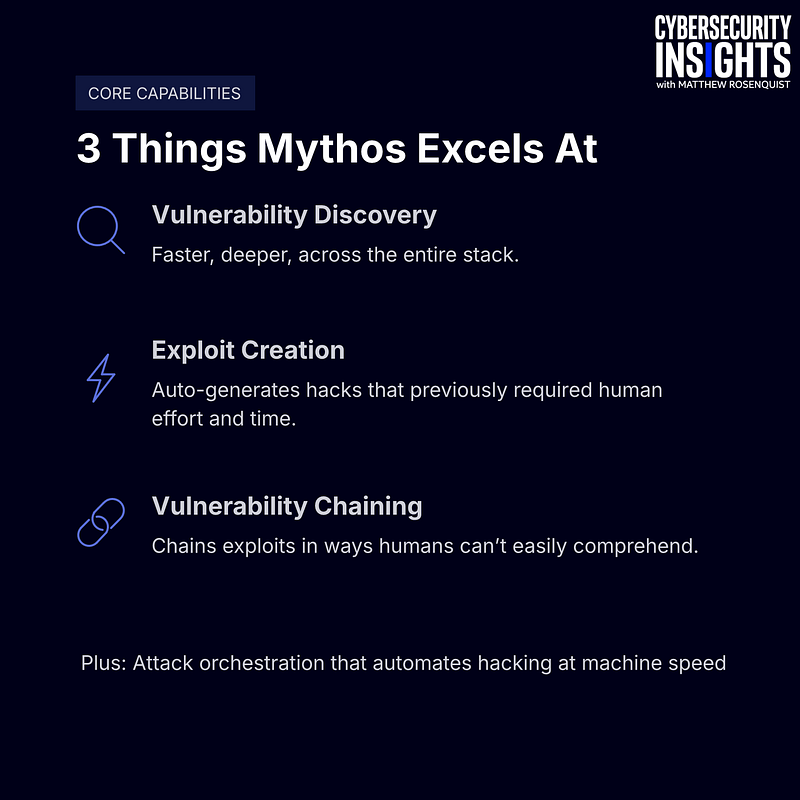 CYBERSECURITY
INSIGHTS
with MATTHEW ROSENQUIST

CORE CAPABILITIES

3 Things Mythos Excels At

Vulnerability Discovery

Faster, deeper, across the entire stack.

Exploit Creation

Auto-generates hacks that previously required human effort and time.

Vulnerability Chaining

Chains exploits in ways humans can't easily comprehend.

Plus: Attack orchestration that automates hacking at machine speed